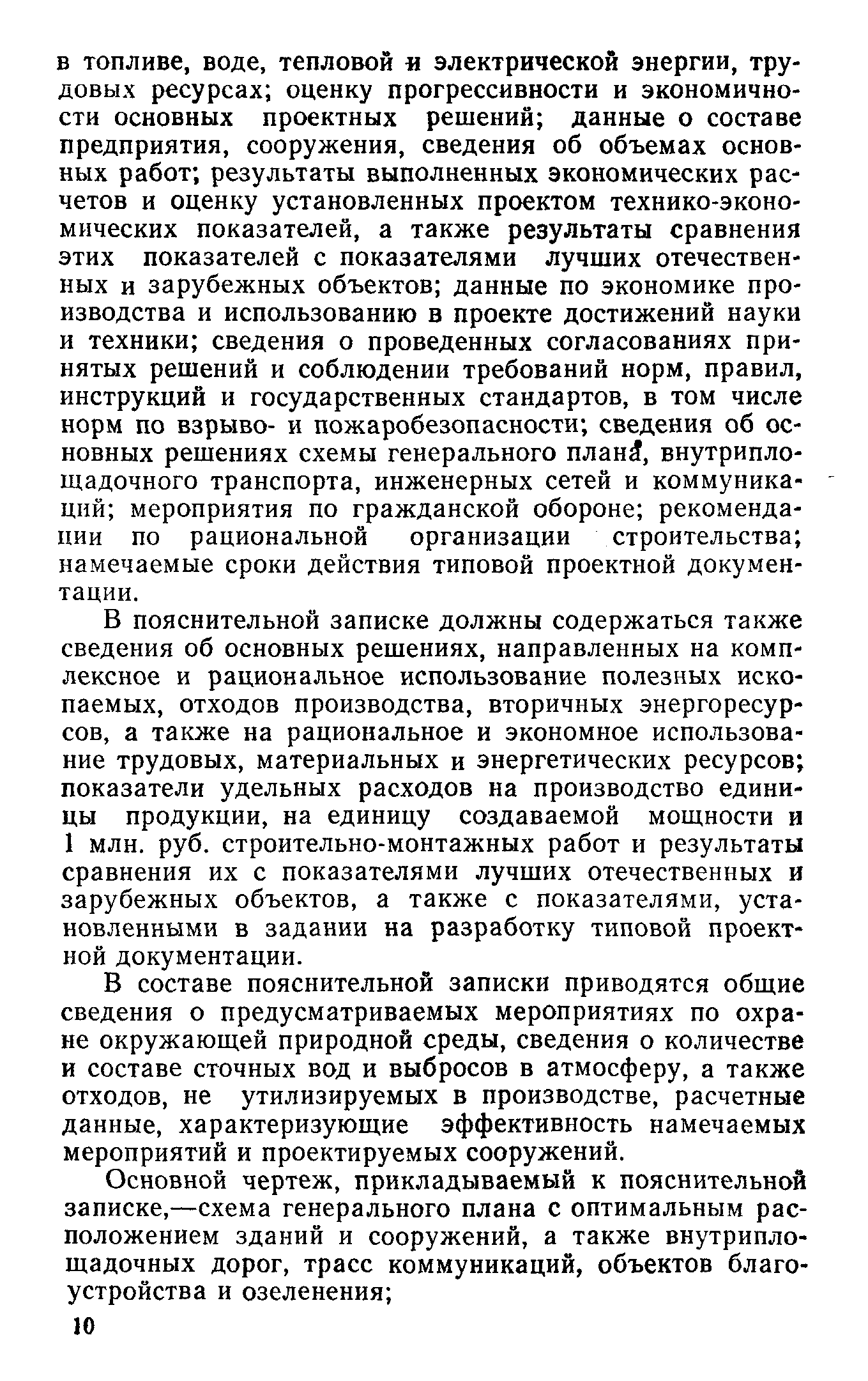 в топливе, воде, тепловой и электрической энергии, трудовых ресурсах; оценку прогрессивности и экономичности основных проектных решений; данные о составе предприятия, сооружения, сведения об объемах основных работ; результаты выполненных экономических расчетов и оценку установленных проектом технико-экономических показателей, а также результаты сравнения этих показателей с показателями лучших отечественных и зарубежных объектов; данные по экономике производства и использованию в проекте достижений науки и техники; сведения о проведенных согласованиях принятых решений и соблюдении требований норм, правил, инструкций и государственных стандартов, в том числе норм по взрыво- и пожаробезопасности; сведения об основных решениях схемы генерального плана, внутриплощадочного транспорта, инженерных сетей и коммуникаций; мероприятия по гражданской обороне; рекомендации по рациональной организации строительства; намечаемые сроки действия типовой проектной документации.

В пояснительной записке должны содержаться также сведения об основных решениях, направленных на комплексное и рациональное использование полезных ископаемых, отходов производства, вторичных энергоресурсов, а также на рациональное и экономное использование трудовых, материальных и энергетических ресурсов; показатели удельных расходов на производство единицы продукции, на единицу создаваемой мощности и 1 млн. руб. строительно-монтажных работ и результаты сравнения их с показателями лучших отечественных и зарубежных объектов, а также с показателями, установленными в задании на разработку типовой проектной документации.

В составе пояснительной записки приводятся общие сведения о предусматриваемых мероприятиях по охране окружающей природной среды, сведения о количестве и составе сточных вод и выбросов в атмосферу, а также отходов, не утилизируемых в производстве, расчетные данные, характеризующие эффективность намечаемых мероприятий и проектируемых сооружений.

Основной чертеж, прикладываемый к пояснительной записке,—схема генерального плана с оптимальным расположением зданий и сооружений, а также внутриплощадочных дорог, трасс коммуникаций, объектов благоустройства и озеленения;

10